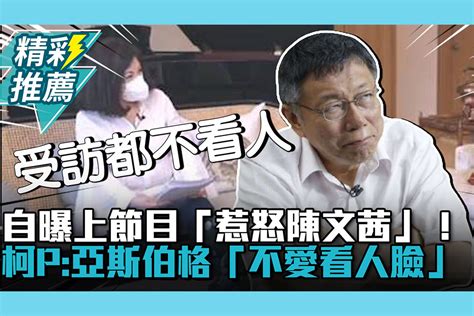 精彩推薦

受訪都不看人

自曝上節目「惹怒陳文茜」！
柯P:亞斯伯格「不愛看人臉」